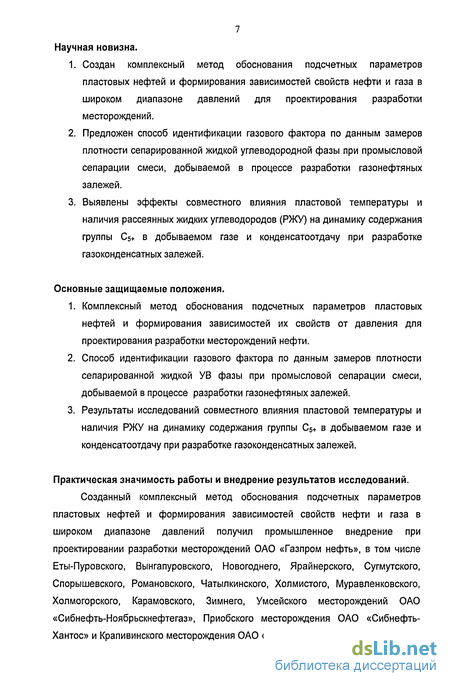 7

Научная новизна.

1. Создан комплексный метод обоснования подсчетных параметров пластовых нефтей и формирования зависимостей свойств нефти и газа в широком диапазоне давлений для проектирования разработки месторождений.

2. Предложен способ идентификации газового фактора по данным замеров плотности сепарированной жидкой углеводородной фазы при промысловой сепарации смеси, добываемой в процессе разработки газонефтяных залежей.

3. Выявлены эффекты совместного влияния пластовой температуры и наличия рассеянных жидких углеводородов (РЖУ) на динамику содержания группы $C_{5+}$ в добываемом газе и конденсатоотдачу при разработке газоконденсатных залежей.

Основные защищаемые положения.

1. Комплексный метод обоснования подсчетных параметров пластовых нефтей и формирования зависимостей их свойств от давления для проектирования разработки месторождений нефти.

2. Способ идентификации газового фактора по данным замеров плотности сепарированной жидкой УВ фазы при промысловой сепарации смеси, добываемой в процессе разработки газонефтяных залежей.

3. Результаты исследований совместного влияния пластовой температуры и наличия РЖУ на динамику содержания группы $C_{5+}$ в добываемом газе и конденсатоотдачу при разработке газоконденсатных залежей.

Практическая значимость работы и внедрение результатов исследований.

Созданный комплексный метод обоснования подсчетных параметров пластовых нефтей и формирования зависимостей свойств нефти и газа в широком диапазоне давлений получил промышленное внедрение при проектировании разработки месторождений ОАО «Газпром нефть», в том числе Еты-Пуровского, Вынгапуровского, Новогоднего, Ярайнерского, Сугмутского, Спорышевского, Романовского, Чатылкинского, Холмистого, Муравленковского, Холмогорского, Карамовского, Зимнего, Умсейского месторождений ОАО «Сибнефть-Ноябрьскнефтегаз», Приобского месторождения ОАО «Сибнефть-Хантос» и Крапивинского месторождения ОАО «

dsLib.net
библиотека диссертаций